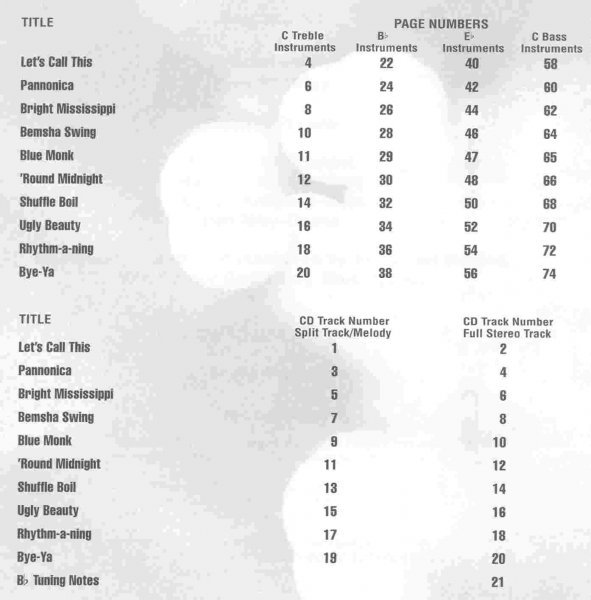 PAGE NUMBERS

| TITLE | C Treble Instruments | B♭ Instruments | E♭ Instruments | C Bass Instruments |
|---|---|---|---|---|
| Let's Call This | 4 | 22 | 40 | 58 |
| Pannonica | 6 | 24 | 42 | 60 |
| Bright Mississippi | 8 | 26 | 44 | 62 |
| Bemsha Swing | 10 | 28 | 46 | 64 |
| Blue Monk | 11 | 29 | 47 | 65 |
| 'Round Midnight | 12 | 30 | 48 | 66 |
| Shuffle Boil | 14 | 32 | 50 | 68 |
| Ugly Beauty | 16 | 34 | 52 | 70 |
| Rhythm-a-ning | 18 | 36 | 54 | 72 |
| Bye-Ya | 20 | 38 | 56 | 74 |

| TITLE | CD Track Number Split Track/Melody | CD Track Number Full Stereo Track |
|---|---|---|
| Let's Call This | 1 | 2 |
| Pannonica | 3 | 4 |
| Bright Mississippi | 5 | 6 |
| Bemsha Swing | 7 | 8 |
| Blue Monk | 9 | 10 |
| 'Round Midnight | 11 | 12 |
| Shuffle Boil | 13 | 14 |
| Ugly Beauty | 15 | 16 |
| Rhythm-a-ning | 17 | 18 |
| Bye-Ya | 19 | 20 |
| B♭ Tuning Notes | | 21 |